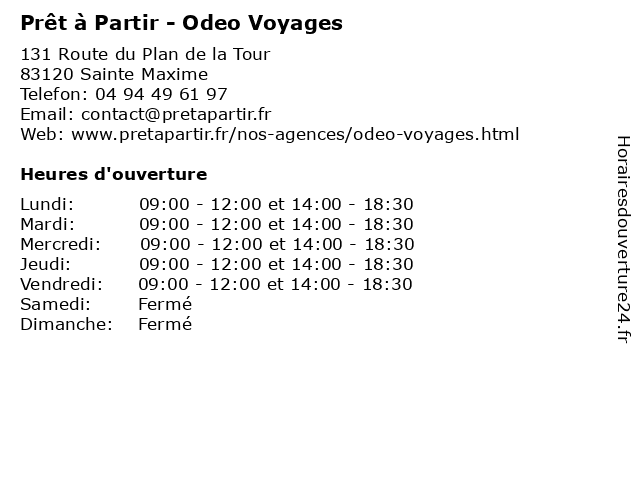 Prêt à Partir - Odeo Voyages

131 Route du Plan de la Tour
83120 Sainte Maxime
Telefon: 04 94 49 61 97
Email: contact@pretapartir.fr
Web: www.pretapartir.fr/nos-agences/odeo-voyages.html

Heures d'ouverture

Lundi: 09:00 - 12:00 et 14:00 - 18:30
Mardi: 09:00 - 12:00 et 14:00 - 18:30
Mercredi: 09:00 - 12:00 et 14:00 - 18:30
Jeudi: 09:00 - 12:00 et 14:00 - 18:30
Vendredi: 09:00 - 12:00 et 14:00 - 18:30
Samedi: Fermé
Dimanche: Fermé

Horairesdouverture24.fr